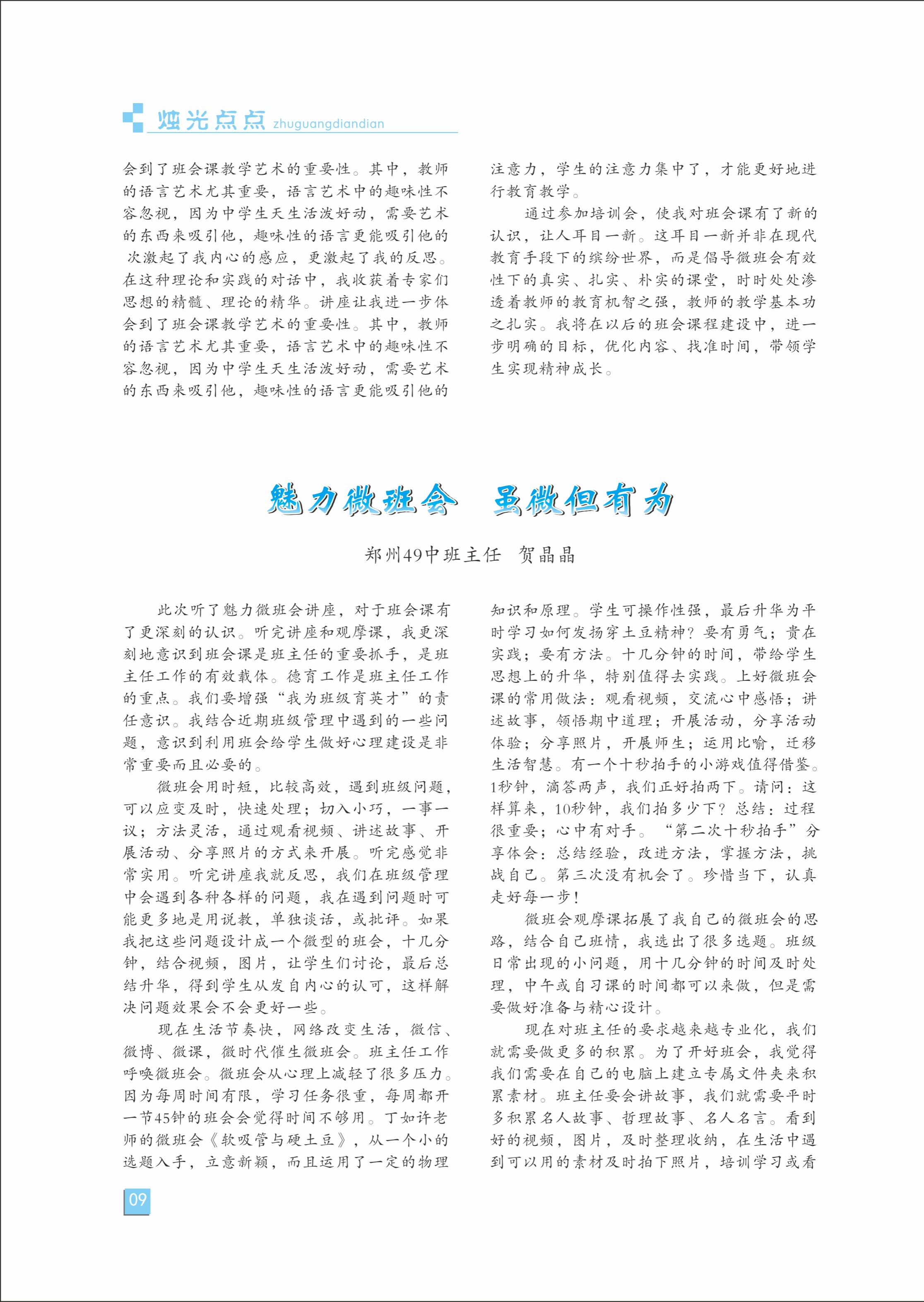 烛光点点 zhuguangdiandian

会到了班会课教学艺术的重要性。其中，教师的语言艺术尤其重要，语言艺术中的趣味性不容忽视，因为中学生天生活泼好动，需要艺术的东西来吸引他，趣味性的语言更能吸引他的次激起了我内心的感应，更激起了我的反思。在这种理论和实践的对话中，我收获着专家们思想的精髓、理论的精华。讲座让我进一步体会到了班会课教学艺术的重要性。其中，教师的语言艺术尤其重要，语言艺术中的趣味性不容忽视，因为中学生天生活泼好动，需要艺术的东西来吸引他，趣味性的语言更能吸引他的

注意力，学生的注意力集中了，才能更好地进行教育教学。

通过参加培训会，使我对班会课有了新的认识，让人耳目一新。这耳目一新并非在现代教育手段下的缤纷世界，而是倡导微班会有效性下的真实、扎实、朴实的课堂，时时处处渗透着教师的教育机智之强，教师的教学基本功之扎实。我将在以后的班会课程建设中，进一步明确的目标，优化内容、找准时间，带领学生实现精神成长。

魅力微班会 虽微但有为

郑州49中班主任 贺晶晶

此次听了魅力微班会讲座，对于班会课有了更深刻的认识。听完讲座和观摩课，我更深刻地意识到班会课是班主任的重要抓手，是班主任工作的有效载体。德育工作是班主任工作的重点。我们要增强“我为班级育英才”的责任意识。我结合近期班级管理中遇到的一些问题，意识到利用班会给学生做好心理建设是非常重要而且必要的。

微班会用时短，比较高效，遇到班级问题，可以应变及时，快速处理；切入小巧，一事一议；方法灵活，通过观看视频、讲述故事、开展活动、分享照片的方式来开展。听完感觉非常实用。听完讲座我就反思，我们在班级管理中会遇到各种各样的问题，我在遇到问题时可能更多地是用说教，单独谈话，或批评。如果我把这些问题设计成一个微型的班会，十几分钟，结合视频，图片，让学生们讨论，最后总结升华，得到学生从发自内心的认可，这样解决问题效果会不会更好一些。

现在生活节奏快，网络改变生活，微信、微博、微课，微时代催生微班会。班主任工作呼唤微班会。微班会从心理上减轻了很多压力。因为每周时间有限，学习任务很重，每周都开一节45钟的班会会觉得时间不够用。丁如许老师的微班会《软吸管与硬土豆》，从一个小的选题入手，立意新颖，而且运用了一定的物理

知识和原理。学生可操作性强，最后升华为平时学习如何发扬穿土豆精神？要有勇气；贵在实践；要有方法。十几分钟的时间，带给学生思想上的升华，特别值得去实践。上好微班会课的常用做法：观看视频，交流心中感悟；讲述故事，领悟期中道理；开展活动，分享活动体验；分享照片，开展师生；运用比喻，迁移生活智慧。有一个十秒拍手的小游戏值得借鉴。1秒钟，滴答两声，我们正好拍两下。请问：这样算来，10秒钟，我们拍多少下？总结：过程很重要；心中有对手。“第二次十秒拍手”分享体会：总结经验，改进方法，掌握方法，挑战自己。第三次没有机会了。珍惜当下，认真走好每一步！

微班会观摩课拓展了我自己的微班会的思路，结合自己班情，我选出了很多选题。班级日常出现的小问题，用十几分钟的时间及时处理，中午或自习课的时间都可以来做，但是需要做好准备与精心设计。

现在对班主任的要求越来越专业化，我们就需要做更多的积累。为了开好班会，我觉得我们需要在自己的电脑上建立专属文件夹来积累素材。班主任要会讲故事，我们就需要平时多积累名人故事、哲理故事、名人名言。看到好的视频，图片，及时整理收纳，在生活中遇到可以用的素材及时拍下照片，培训学习或看

09